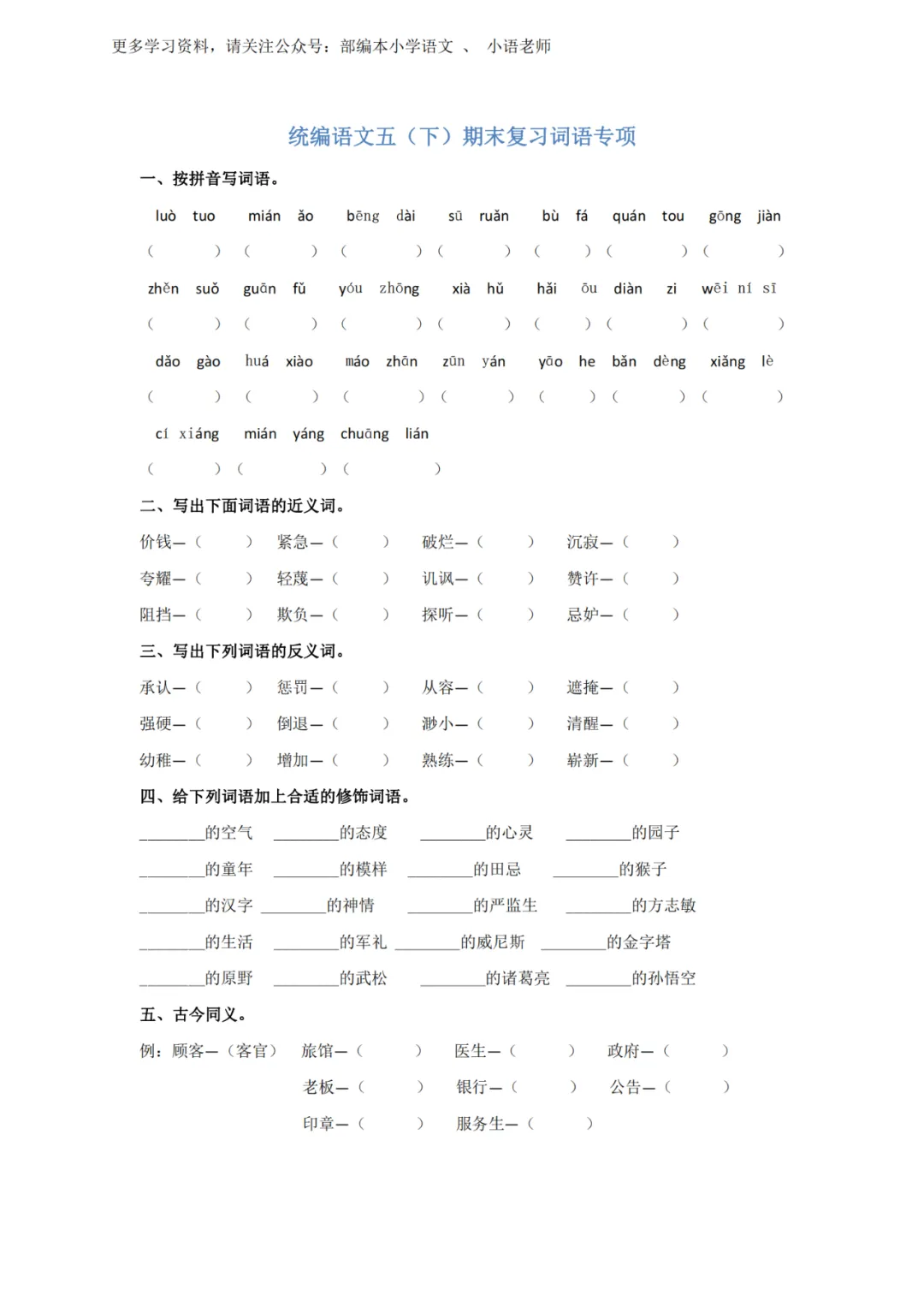 更多学习资料，请关注公众号：部编本小学语文 、 小语老师

统编语文五（下）期末复习词语专项

一、按拼音写词语。

luò tuo　mián ǎo　bēng dài　sū ruǎn　bù fá　quán tou　gōng jiàn

（　　）（　　）（　　）（　　）（　　）（　　）（　　）

zhěn suǒ　guān fǔ　yóu zhōng　xià hǔ　hǎi ōu　diàn zi　wēi ní sī

（　　）（　　）（　　）（　　）（　　）（　　）（　　）

dǎo gào　huá xiào　máo zhān　zūn yán　yāo he　bǎn dèng　xiǎng lè

（　　）（　　）（　　）（　　）（　　）（　　）（　　）

cí xiáng　mián yáng　chuāng lián

（　　）（　　）（　　）

二、写出下面词语的近义词。

价钱—（　　）　紧急—（　　）　破烂—（　　）　沉寂—（　　）

夸耀—（　　）　轻蔑—（　　）　讥讽—（　　）　赞许—（　　）

阻挡—（　　）　欺负—（　　）　探听—（　　）　忌妒—（　　）

三、写出下列词语的反义词。

承认—（　　）　惩罚—（　　）　从容—（　　）　遮掩—（　　）

强硬—（　　）　倒退—（　　）　渺小—（　　）　清醒—（　　）

幼稚—（　　）　增加—（　　）　熟练—（　　）　崭新—（　　）

四、给下列词语加上合适的修饰词语。

________的空气　________的态度　________的心灵　________的园子

________的童年　________的模样　________的田忌　________的猴子

________的汉字　________的神情　________的严监生　________的方志敏

________的生活　________的军礼　________的威尼斯　________的金字塔

________的原野　________的武松　________的诸葛亮　________的孙悟空

五、古今同义。

例：顾客—（客官）　旅馆—（　　）　医生—（　　）　政府—（　　）

老板—（　　）　银行—（　　）　公告—（　　）

印章—（　　）　服务生—（　　）